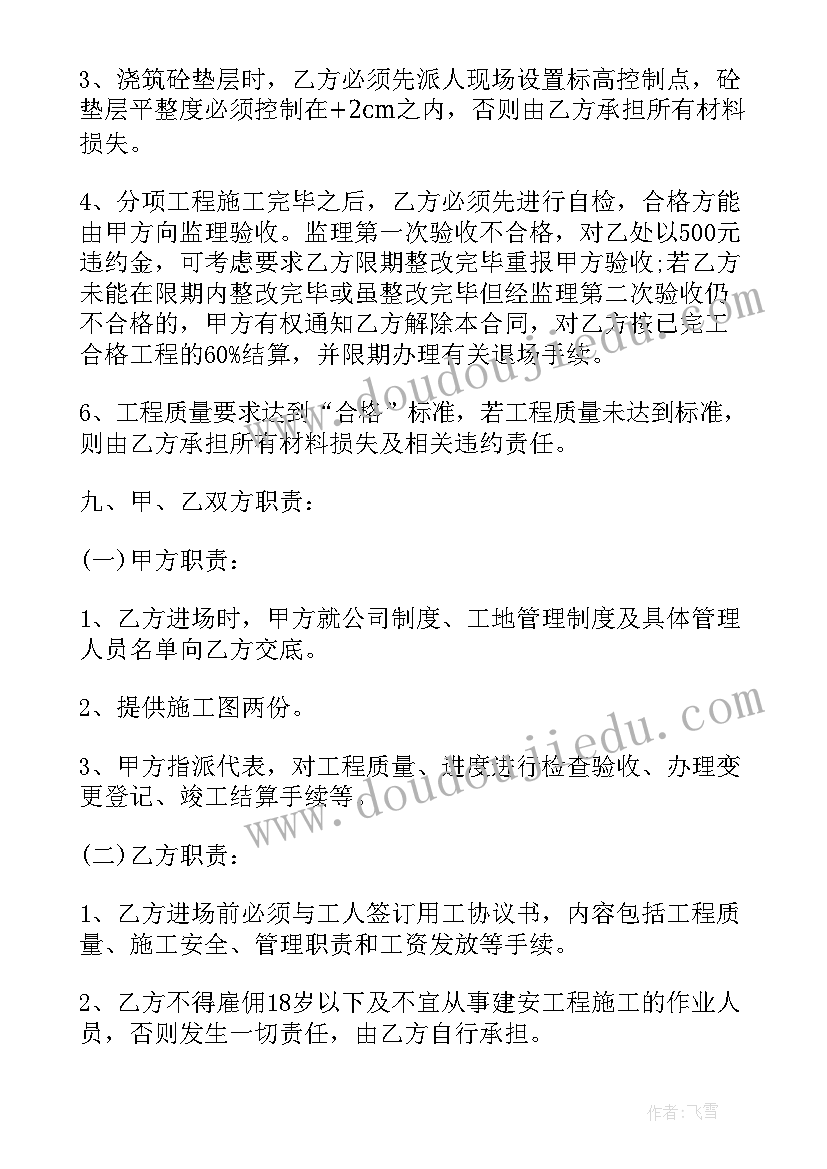 3、浇筑砼垫层时，乙方必须先派人现场设置标高控制点，砼垫层平整度必须控制在+2cm之内，否则由乙方承担所有材料损失。

4、分项工程施工完毕之后，乙方必须先进行自检，合格方能由甲方向监理验收。监理第一次验收不合格，对乙处以500元违约金，可考虑要求乙方限期整改完毕重报甲方验收;若乙方未能在限期内整改完毕或虽整改完毕但经监理第二次验收仍不合格的，甲方有权通知乙方解除本合同，对乙方按已完工合格工程的60%结算，并限期办理有关退场手续。

6、工程质量要求达到“合格”标准，若工程质量未达到标准，则由乙方承担所有材料损失及相关违约责任。

九、甲、乙双方职责：

(一)甲方职责：

1、乙方进场时，甲方就公司制度、工地管理制度及具体管理人员名单向乙方交底。

2、提供施工图两份。

3、甲方指派代表，对工程质量、进度进行检查验收、办理变更登记、竣工结算手续等。

(二)乙方职责：

1、乙方进场前必须与工人签订用工协议书，内容包括工程质量、施工安全、管理职责和工资发放等手续。

2、乙方不得雇佣18岁以下及不宜从事建安工程施工的作业人员，否则发生一切责任，由乙方自行承担。

www.doudoujiedu.com

www.doudoujiedu.com

作者：飞雪